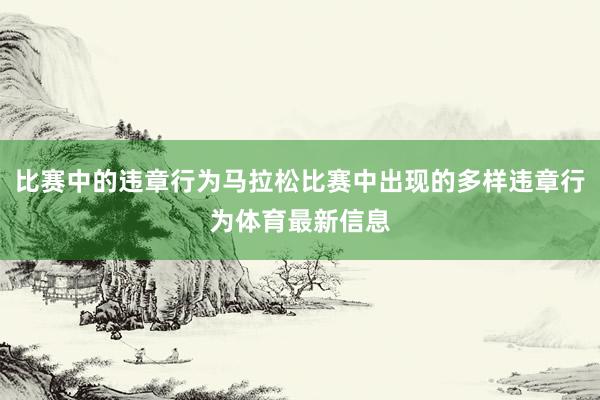 比赛中的违章行为马拉松比赛中出现的多样违章行为体育最新信息